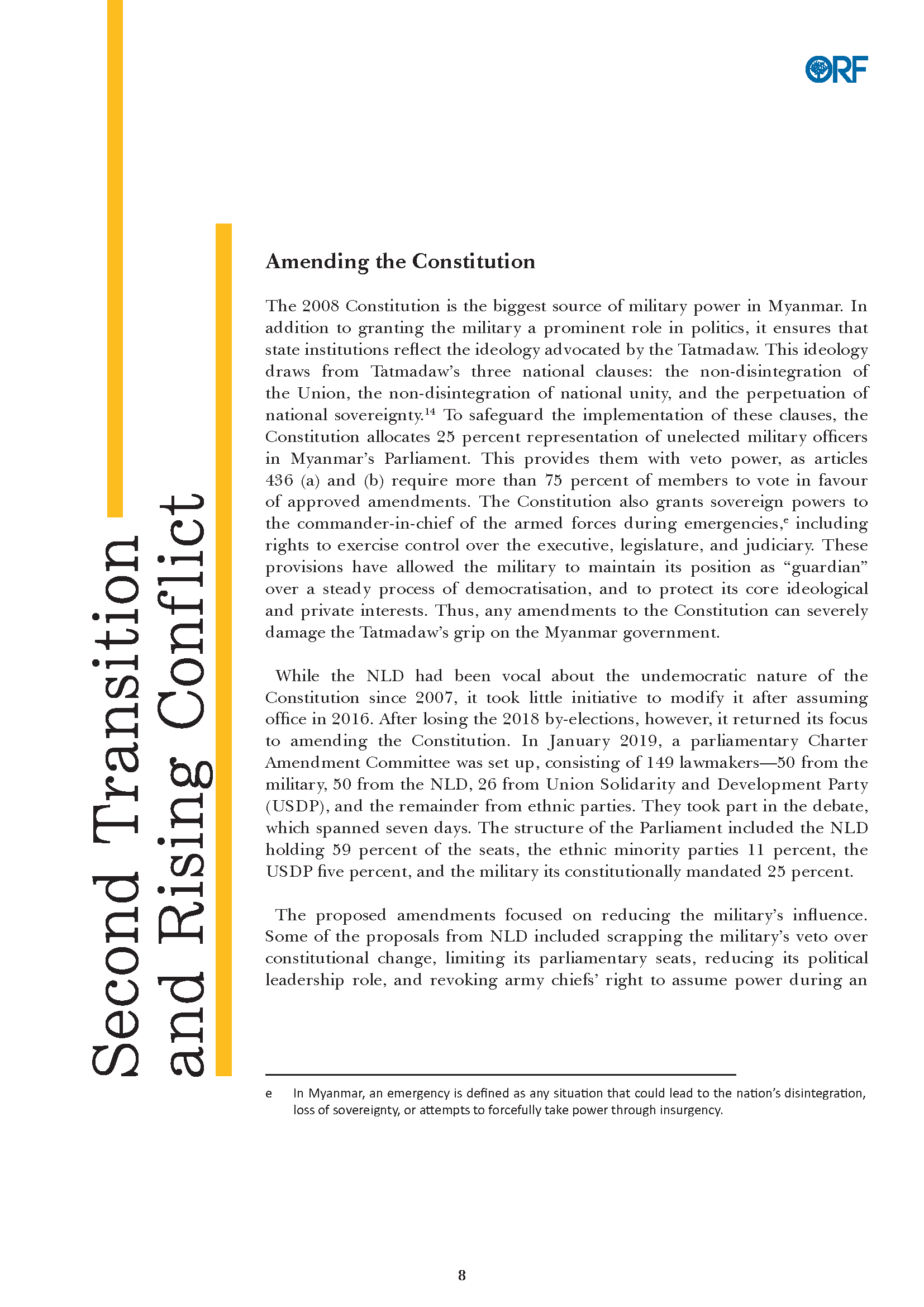 ORF

Second Transition and Rising Conflict

Amending the Constitution

The 2008 Constitution is the biggest source of military power in Myanmar. In addition to granting the military a prominent role in politics, it ensures that state institutions reflect the ideology advocated by the Tatmadaw. This ideology draws from Tatmadaw's three national clauses: the non-disintegration of the Union, the non-disintegration of national unity, and the perpetuation of national sovereignty.$^{14}$ To safeguard the implementation of these clauses, the Constitution allocates 25 percent representation of unelected military officers in Myanmar's Parliament. This provides them with veto power, as articles 436 (a) and (b) require more than 75 percent of members to vote in favour of approved amendments. The Constitution also grants sovereign powers to the commander-in-chief of the armed forces during emergencies,$^{e}$ including rights to exercise control over the executive, legislature, and judiciary. These provisions have allowed the military to maintain its position as "guardian" over a steady process of democratisation, and to protect its core ideological and private interests. Thus, any amendments to the Constitution can severely damage the Tatmadaw's grip on the Myanmar government.

While the NLD had been vocal about the undemocratic nature of the Constitution since 2007, it took little initiative to modify it after assuming office in 2016. After losing the 2018 by-elections, however, it returned its focus to amending the Constitution. In January 2019, a parliamentary Charter Amendment Committee was set up, consisting of 149 lawmakers—50 from the military, 50 from the NLD, 26 from Union Solidarity and Development Party (USDP), and the remainder from ethnic parties. They took part in the debate, which spanned seven days. The structure of the Parliament included the NLD holding 59 percent of the seats, the ethnic minority parties 11 percent, the USDP five percent, and the military its constitutionally mandated 25 percent.

The proposed amendments focused on reducing the military's influence. Some of the proposals from NLD included scrapping the military's veto over constitutional change, limiting its parliamentary seats, reducing its political leadership role, and revoking army chiefs' right to assume power during an

e In Myanmar, an emergency is defined as any situation that could lead to the nation's disintegration, loss of sovereignty, or attempts to forcefully take power through insurgency.

8